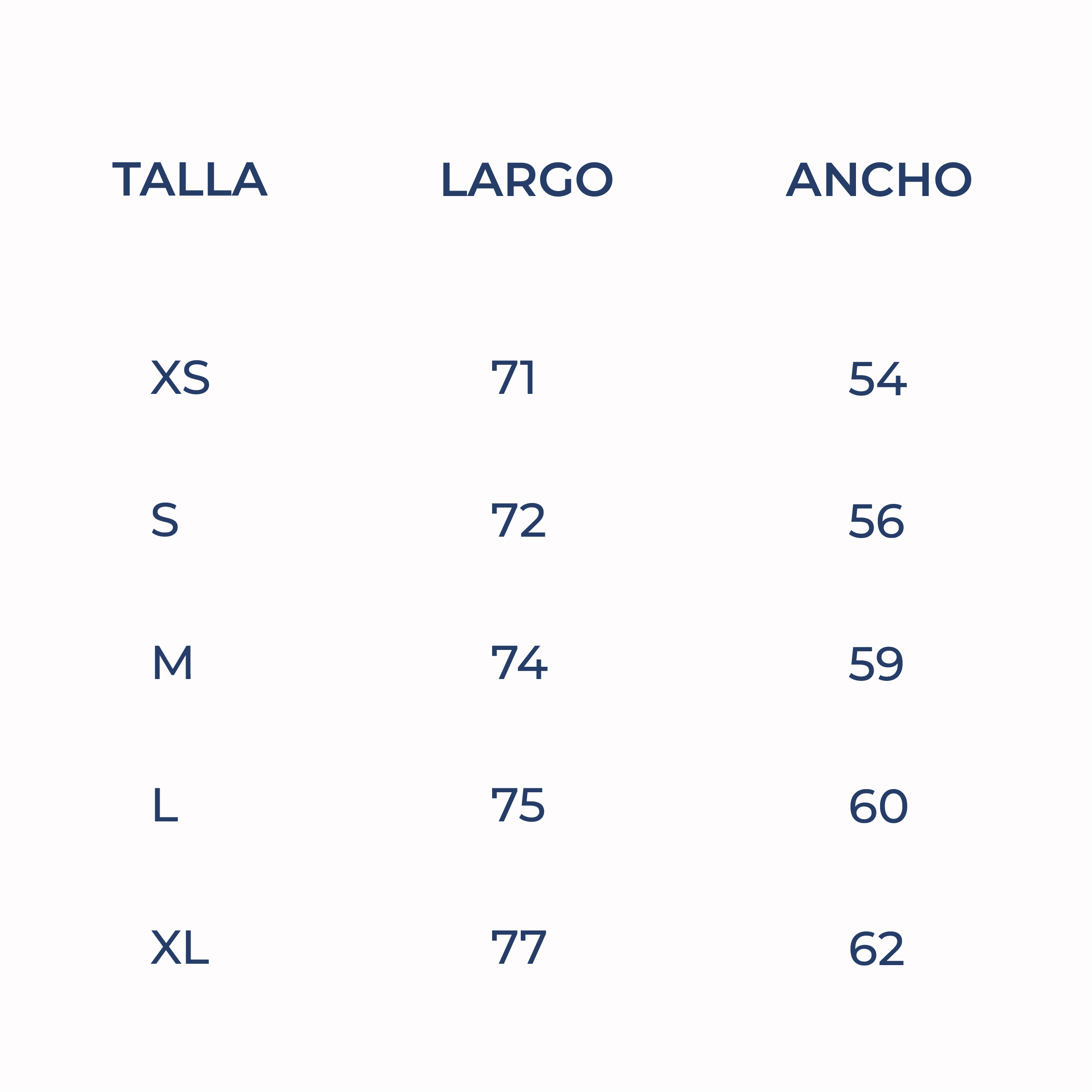 | TALLA | LARGO | ANCHO |
|---|---|---|
| XS | 71 | 54 |
| S | 72 | 56 |
| M | 74 | 59 |
| L | 75 | 60 |
| XL | 77 | 62 |